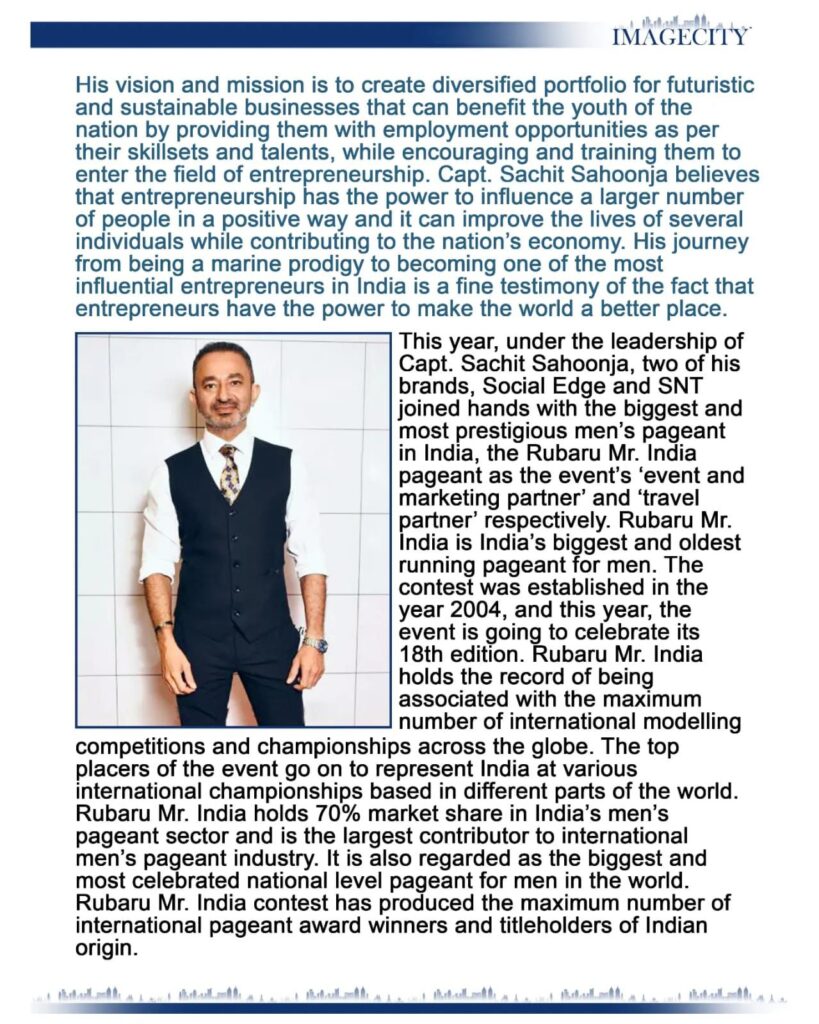 IMAGECITY

His vision and mission is to create diversified portfolio for futuristic and sustainable businesses that can benefit the youth of the nation by providing them with employment opportunities as per their skillsets and talents, while encouraging and training them to enter the field of entrepreneurship. Capt. Sachit Sahoonja believes that entrepreneurship has the power to influence a larger number of people in a positive way and it can improve the lives of several individuals while contributing to the nation's economy. His journey from being a marine prodigy to becoming one of the most influential entrepreneurs in India is a fine testimony of the fact that entrepreneurs have the power to make the world a better place.

This year, under the leadership of Capt. Sachit Sahoonja, two of his brands, Social Edge and SNT joined hands with the biggest and most prestigious men's pageant in India, the Rubaru Mr. India pageant as the event's 'event and marketing partner' and 'travel partner' respectively. Rubaru Mr. India is India's biggest and oldest running pageant for men. The contest was established in the year 2004, and this year, the event is going to celebrate its 18th edition. Rubaru Mr. India holds the record of being associated with the maximum number of international modelling competitions and championships across the globe. The top placers of the event go on to represent India at various international championships based in different parts of the world. Rubaru Mr. India holds 70% market share in India's men's pageant sector and is the largest contributor to international men's pageant industry. It is also regarded as the biggest and most celebrated national level pageant for men in the world. Rubaru Mr. India contest has produced the maximum number of international pageant award winners and titleholders of Indian origin.